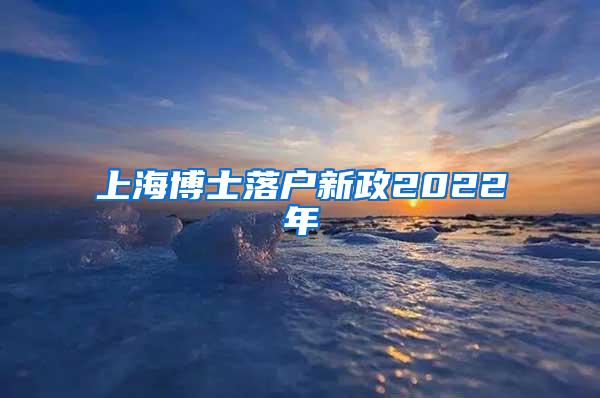 上海博士落户新政2022年